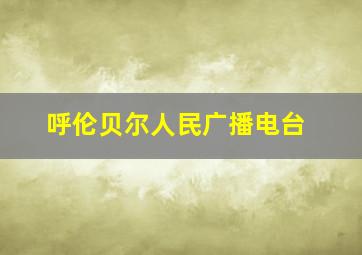 呼伦贝尔人民广播电台